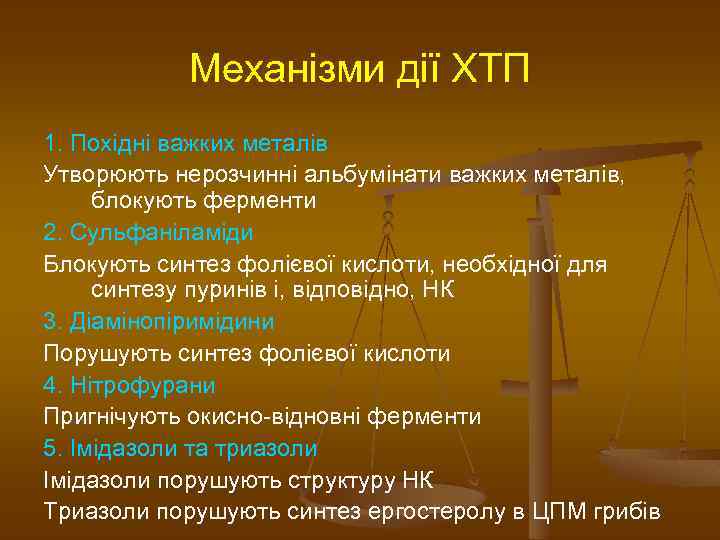 Механізми дії ХТП

1. Похідні важких металів

Утворюють нерозчинні альбумінати важких металів, блокують ферменти

2. Сульфаніламіди

Блокують синтез фолієвої кислоти, необхідної для синтезу пуринів і, відповідно, НК

3. Діамінопіримідини

Порушують синтез фолієвої кислоти

4. Нітрофурани

Пригнічують окисно-відновні ферменти

5. Імідазоли та триазоли

Імідазоли порушують структуру НК

Триазоли порушують синтез ергостеролу в ЦПМ грибів